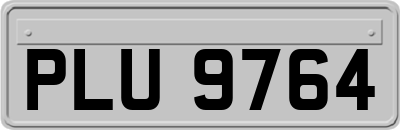 PLU 9764